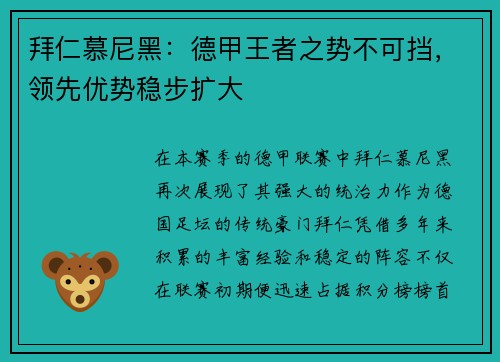 拜仁慕尼黑：德甲王者之势不可挡，领先优势稳步扩大

在本赛季的德甲联赛中拜仁慕尼黑再次展现了其强大的统治力作为德国足坛的传统豪门拜仁凭借多年来积累的丰富经验和稳定的阵容不仅在联赛初期便迅速占据积分榜榜首